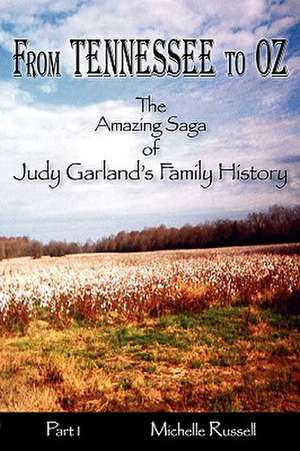 FROM TENNESSEE TO OZ

The Amazing Saga of Judy Garland's Family History

Part 1 Michelle Russell